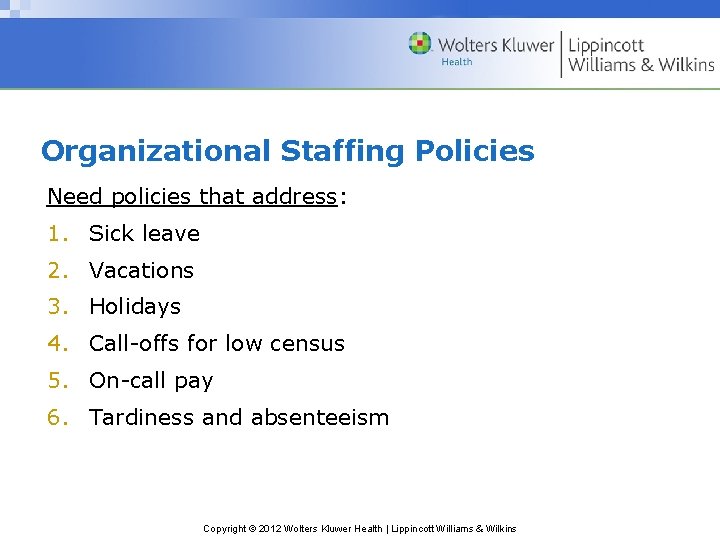 Wolters Kluwer
Health
Lippincott
Williams & Wilkins

Organizational Staffing Policies

Need policies that address:

1. Sick leave
2. Vacations
3. Holidays
4. Call-offs for low census
5. On-call pay
6. Tardiness and absenteeism

Copyright © 2012 Wolters Kluwer Health | Lippincott Williams & Wilkins